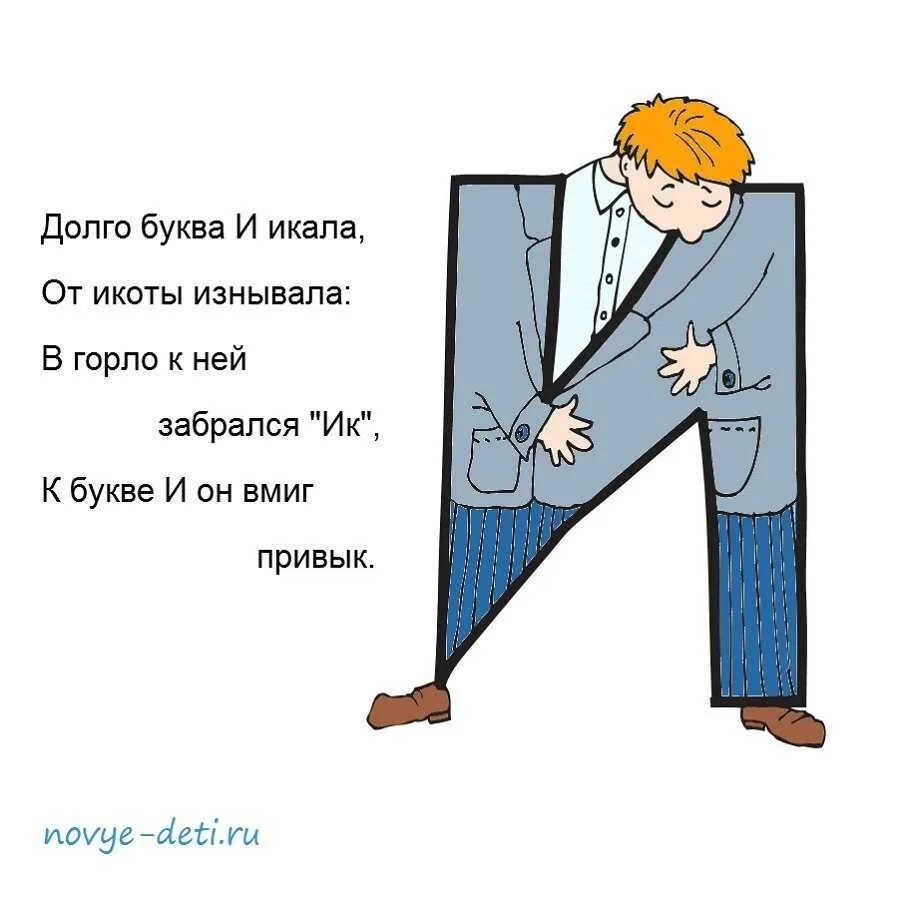 Долго буква И икала,

От икоты изнывала:

В горло к ней

забрался "Ик",

К букве И он вмиг

привык.

novye-deti.ru